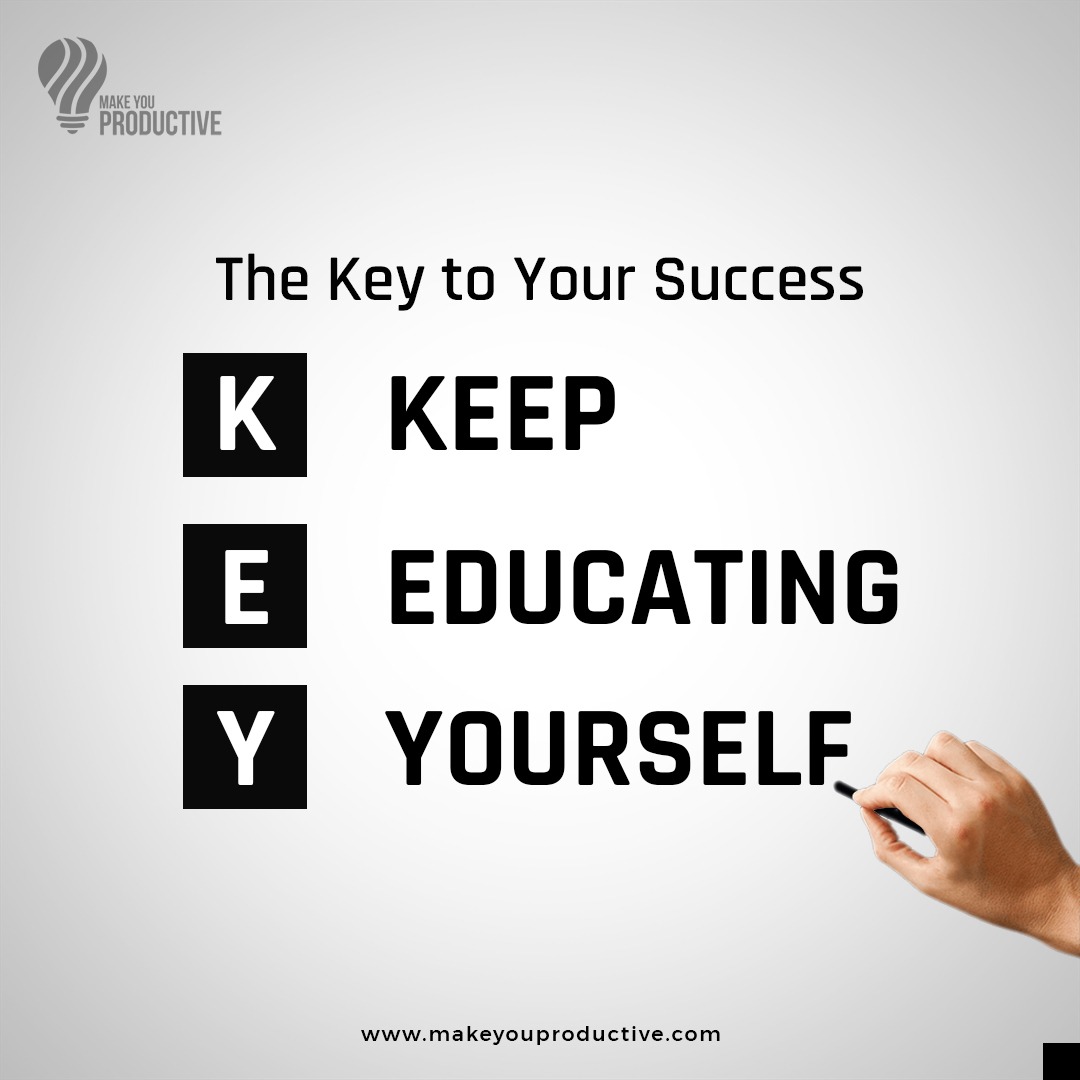 MAKE YOU
PRODUCTIVE

The Key to Your Success

K KEEP

E EDUCATING

Y YOURSELF

www.makeyouproductive.com